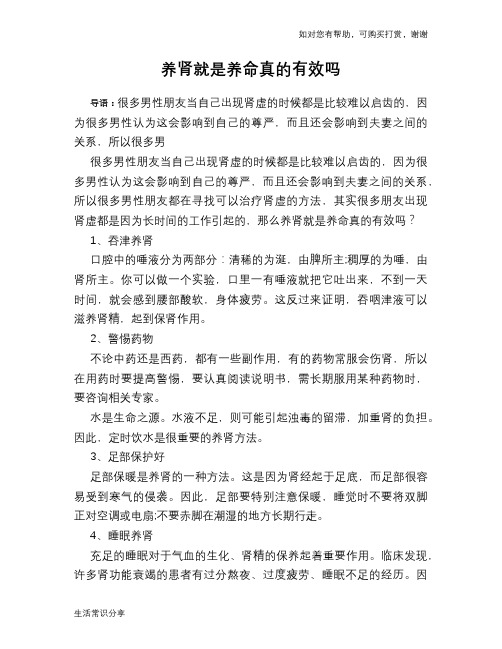 如对您有帮助，可购买打赏，谢谢

养肾就是养命真的有效吗

导语：很多男性朋友当自己出现肾虚的时候都是比较难以启齿的，因为很多男性认为这会影响到自己的尊严，而且还会影响到夫妻之间的关系，所以很多男

很多男性朋友当自己出现肾虚的时候都是比较难以启齿的，因为很多男性认为这会影响到自己的尊严，而且还会影响到夫妻之间的关系，所以很多男性朋友都在寻找可以治疗肾虚的方法，其实很多朋友出现肾虚都是因为长时间的工作引起的，那么养肾就是养命真的有效吗？

1、吞津养肾

口腔中的唾液分为两部分：清稀的为涎，由脾所主;稠厚的为唾，由肾所主。你可以做一个实验，口里一有唾液就把它吐出来，不到一天时间，就会感到腰部酸软，身体疲劳。这反过来证明，吞咽津液可以滋养肾精，起到保肾作用。

2、警惕药物

不论中药还是西药，都有一些副作用，有的药物常服会伤肾，所以在用药时要提高警惕，要认真阅读说明书，需长期服用某种药物时，要咨询相关专家。

水是生命之源。水液不足，则可能引起浊毒的留滞，加重肾的负担。因此，定时饮水是很重要的养肾方法。

3、足部保护好

足部保暖是养肾的一种方法。这是因为肾经起于足底，而足部很容易受到寒气的侵袭。因此，足部要特别注意保暖，睡觉时不要将双脚正对空调或电扇;不要赤脚在潮湿的地方长期行走。

4、睡眠养肾

充足的睡眠对于气血的生化、肾精的保养起着重要作用。临床发现，许多肾功能衰竭的患者有过分熬夜、过度疲劳、睡眠不足的经历。因

生活常识分享